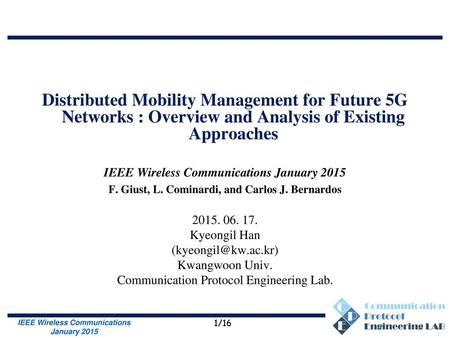 Distributed Mobility Management for Future 5G Networks : Overview and Analysis of Existing Approaches

IEEE Wireless Communications January 2015

F. Giust, L. Cominardi, and Carlos J. Bernardos

2015. 06. 17.
Kyeongil Han
(kyeongil@kw.ac.kr)
Kwangwoon Univ.
Communication Protocol Engineering Lab.

IEEE Wireless Communications January 2015

1/16

C P E
Communication Protocol Engineering LAB